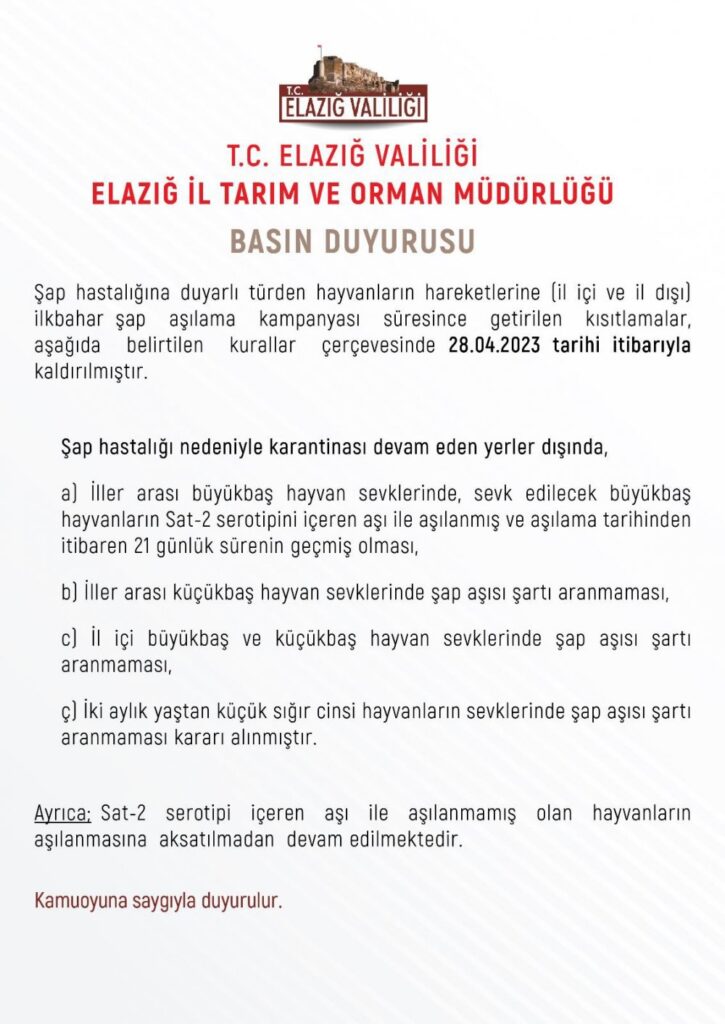 T.C.
ELAZIĞ VALİLİĞİ

T.C. ELAZIĞ VALİLİĞİ
ELAZIĞ İL TARIM VE ORMAN MÜDÜRLÜĞÜ

BASIN DUYURUSU

Şap hastalığına duyarlı türden hayvanların hareketlerine (il içi ve il dışı) ilkbahar şap aşılama kampanyası süresince getirilen kısıtlamalar, aşağıda belirtilen kurallar çerçevesinde 28.04.2023 tarihi itibarıyla kaldırılmıştır.

Şap hastalığı nedeniyle karantinası devam eden yerler dışında,

a) İller arası büyükbaş hayvan sevklerinde, sevk edilecek büyükbaş hayvanların Sat-2 serotipini içeren aşı ile aşılanmış ve aşılama tarihinden itibaren 21 günlük sürenin geçmiş olması,

b) İller arası küçükbaş hayvan sevklerinde şap aşısı şartı aranmaması,

c) İl içi büyükbaş ve küçükbaş hayvan sevklerinde şap aşısı şartı aranmaması,

ç) İki aylık yaştan küçük sığır cinsi hayvanların sevklerinde şap aşısı şartı aranmaması kararı alınmıştır.

Ayrıca; Sat-2 serotipi içeren aşı ile aşılanmamış olan hayvanların aşılanmasına aksatılmadan devam edilmektedir.

Kamuoyuna saygıyla duyurulur.